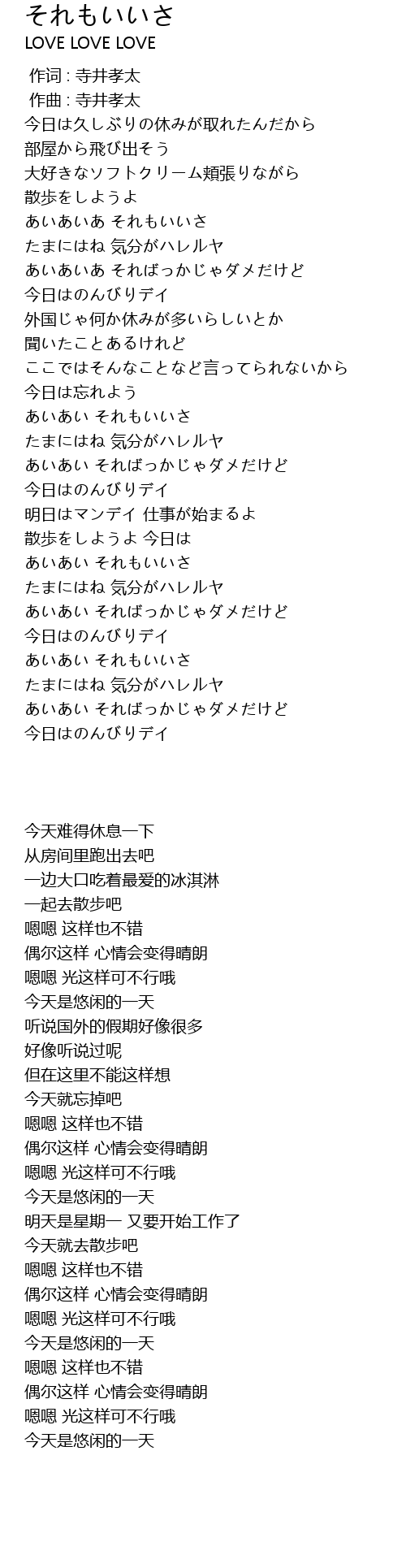 それもいいさ
LOVE LOVE LOVE

作词 : 寺井孝太
作曲 : 寺井孝太
今日は久しぶりの休みが取れたんだから
部屋から飛び出そう
大好きなソフトクリーム頬張りながら
散歩をしようよ
あいあいあ それもいいさ
たまにはね 気分がハレルヤ
あいあいあ そればっかじゃダメだけど
今日はのんびりデイ
外国じゃ何か休みが多いらしいとか
聞いたことあるけれど
ここではそんなことなど言ってられないから
今日は忘れよう
あいあい それもいいさ
たまにはね 気分がハレルヤ
あいあい そればっかじゃダメだけど
今日はのんびりデイ
明日はマンデイ 仕事が始まるよ
散歩をしようよ 今日は
あいあい それもいいさ
たまにはね 気分がハレルヤ
あいあい そればっかじゃダメだけど
今日はのんびりデイ
あいあい それもいいさ
たまにはね 気分がハレルヤ
あいあい そればっかじゃダメだけど
今日はのんびりデイ

今天难得休息一下
从房间里跑出去吧
一边大口吃着最爱的冰淇淋
一起去散步吧
嗯嗯 这样也不错
偶尔这样 心情会变得晴朗
嗯嗯 光这样可不行哦
今天是悠闲的一天
听说国外的假期好像很多
好像听说过呢
但在这里不能这样想
今天就忘掉吧
嗯嗯 这样也不错
偶尔这样 心情会变得晴朗
嗯嗯 光这样可不行哦
今天是悠闲的一天
明天是星期一 又要开始工作了
今天就去散步吧
嗯嗯 这样也不错
偶尔这样 心情会变得晴朗
嗯嗯 光这样可不行哦
今天是悠闲的一天
嗯嗯 这样也不错
偶尔这样 心情会变得晴朗
嗯嗯 光这样可不行哦
今天是悠闲的一天